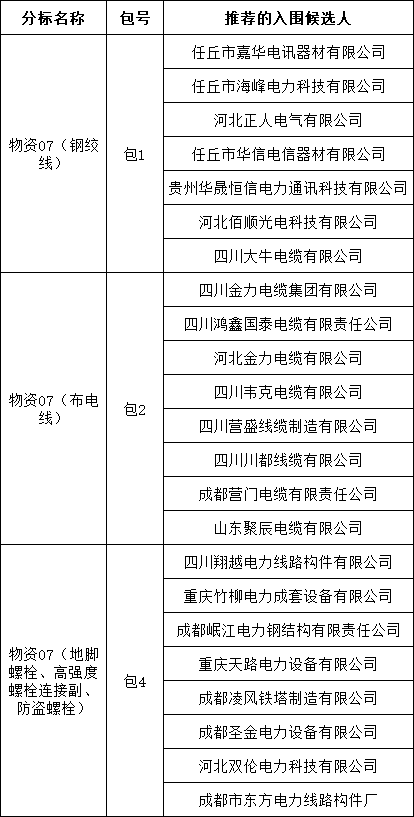 | 分标名称 | 包号 | 推荐的入围候选人 |
|---|---|---|
| 物资07（钢绞线） | 包1 | 任丘市嘉华电讯器材有限公司 |
| | | 任丘市海峰电力科技有限公司 |
| | | 河北正人电气有限公司 |
| | | 任丘市华信电信器材有限公司 |
| | | 贵州华晟恒信电力通讯科技有限公司 |
| | | 河北佰顺光电科技有限公司 |
| | | 四川大牛电缆有限公司 |
| 物资07（布电线） | 包2 | 四川金力电缆集团有限公司 |
| | | 四川鸿鑫国泰电缆有限责任公司 |
| | | 河北金力电缆有限公司 |
| | | 四川韦克电缆有限公司 |
| | | 四川营盛线缆制造有限公司 |
| | | 四川川都线缆有限公司 |
| | | 成都营门电缆有限责任公司 |
| | | 山东聚辰电缆有限公司 |
| 物资07（地脚螺栓、高强度螺栓连接副、防盗螺栓） | 包4 | 四川翔越电力线路构件有限公司 |
| | | 重庆竹柳电力成套设备有限公司 |
| | | 成都岷江电力钢结构有限责任公司 |
| | | 重庆天路电力设备有限公司 |
| | | 成都凌风铁塔制造有限公司 |
| | | 成都圣金电力设备有限公司 |
| | | 河北双伦电力科技有限公司 |
| | | 成都市东方电力线路构件厂 |